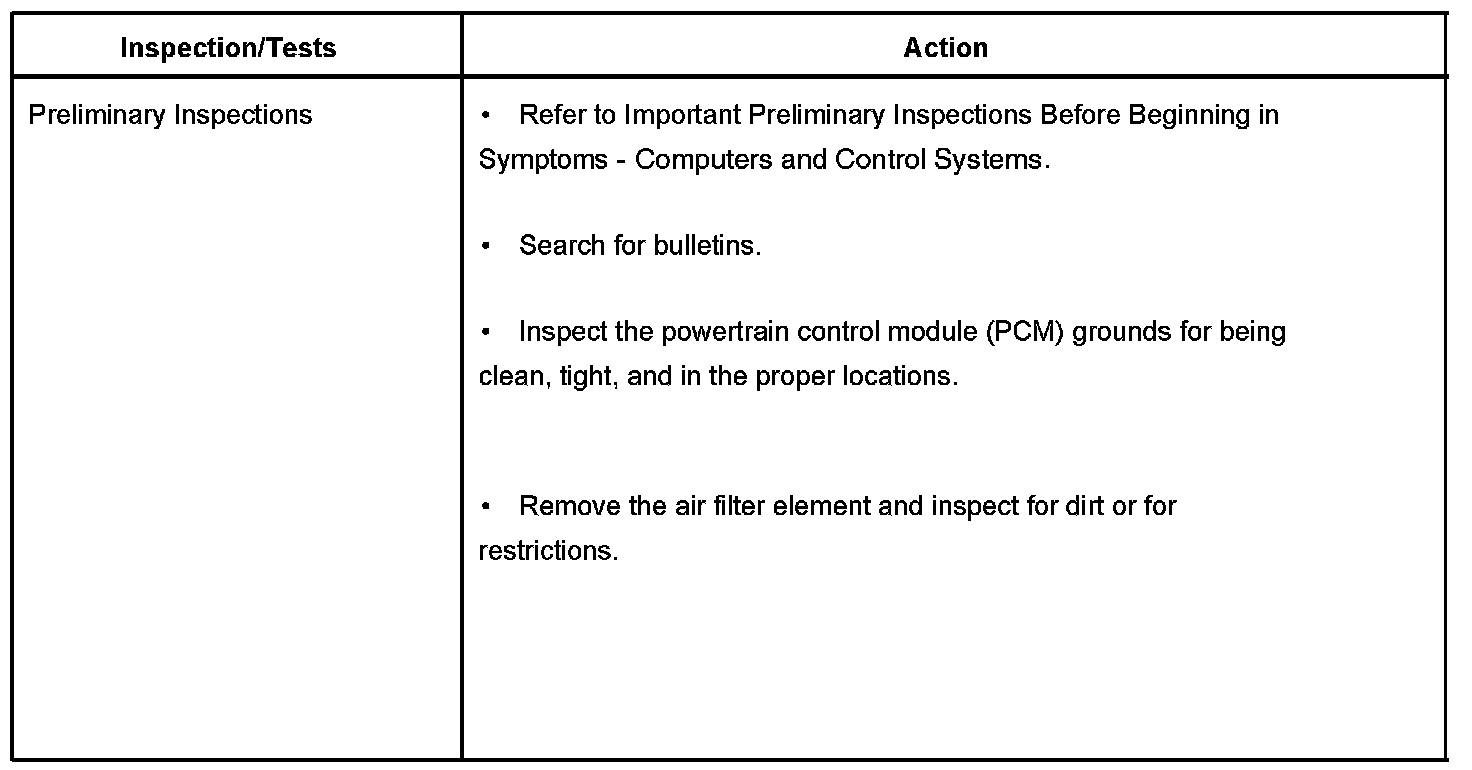 | Inspection/Tests | Action |
|---|---|
| Preliminary Inspections | • Refer to Important Preliminary Inspections Before Beginning in Symptoms - Computers and Control Systems.<br><br>• Search for bulletins.<br><br>• Inspect the powertrain control module (PCM) grounds for being clean, tight, and in the proper locations.<br><br>• Remove the air filter element and inspect for dirt or for restrictions. |